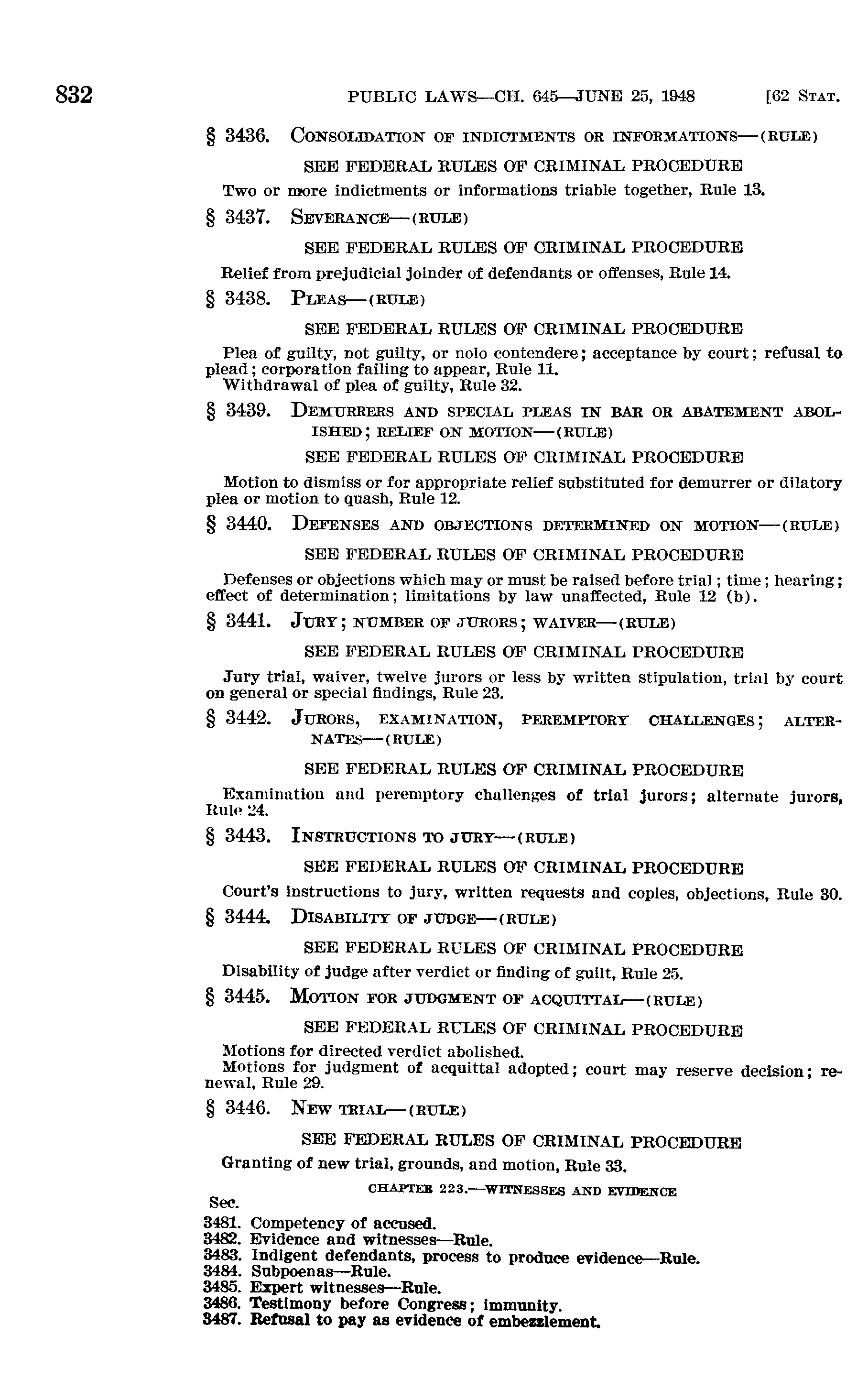 832 PUBLIC LAWS—CH. 645—JUNE 25, 1948 [62 STAT.

§ 3436. CONSOLIDATION OF INDICTMENTS OR INFORMATIONS—(RULE)

SEE FEDERAL RULES OF CRIMINAL PROCEDURE

Two or more indictments or informations triable together, Rule 13.

§ 3437. SEVERANCE—(RULE)

SEE FEDERAL RULES OF CRIMINAL PROCEDURE

Relief from prejudicial joinder of defendants or offenses, Rule 14.

§ 3438. PLEAS—(RULE)

SEE FEDERAL RULES OF CRIMINAL PROCEDURE

Plea of guilty, not guilty, or nolo contendere; acceptance by court; refusal to plead; corporation failing to appear, Rule 11.
Withdrawal of plea of guilty, Rule 32.

§ 3439. DEMURRERS AND SPECIAL PLEAS IN BAR OR ABATEMENT ABOLISHED; RELIEF ON MOTION—(RULE)

SEE FEDERAL RULES OF CRIMINAL PROCEDURE

Motion to dismiss or for appropriate relief substituted for demurrer or dilatory plea or motion to quash, Rule 12.

§ 3440. DEFENSES AND OBJECTIONS DETERMINED ON MOTION—(RULE)

SEE FEDERAL RULES OF CRIMINAL PROCEDURE

Defenses or objections which may or must be raised before trial; time; hearing; effect of determination; limitations by law unaffected, Rule 12 (b).

§ 3441. JURY; NUMBER OF JURORS; WAIVER—(RULE)

SEE FEDERAL RULES OF CRIMINAL PROCEDURE

Jury trial, waiver, twelve jurors or less by written stipulation, trial by court on general or special findings, Rule 23.

§ 3442. JURORS, EXAMINATION, PEREMPTORY CHALLENGES; ALTERNATES—(RULE)

SEE FEDERAL RULES OF CRIMINAL PROCEDURE

Examination and peremptory challenges of trial jurors; alternate jurors, Rule 24.

§ 3443. INSTRUCTIONS TO JURY—(RULE)

SEE FEDERAL RULES OF CRIMINAL PROCEDURE

Court's instructions to jury, written requests and copies, objections, Rule 30.

§ 3444. DISABILITY OF JUDGE—(RULE)

SEE FEDERAL RULES OF CRIMINAL PROCEDURE

Disability of judge after verdict or finding of guilt, Rule 25.

§ 3445. MOTION FOR JUDGMENT OF ACQUITTAL—(RULE)

SEE FEDERAL RULES OF CRIMINAL PROCEDURE

Motions for directed verdict abolished.
Motions for judgment of acquittal adopted; court may reserve decision; renewal, Rule 29.

§ 3446. NEW TRIAL—(RULE)

SEE FEDERAL RULES OF CRIMINAL PROCEDURE

Granting of new trial, grounds, and motion, Rule 33.

CHAPTER 223.—WITNESSES AND EVIDENCE

Sec.
3481. Competency of accused.
3482. Evidence and witnesses—Rule.
3483. Indigent defendants, process to produce evidence—Rule.
3484. Subpoenas—Rule.
3485. Expert witnesses—Rule.
3486. Testimony before Congress; immunity.
3487. Refusal to pay as evidence of embezzlement.